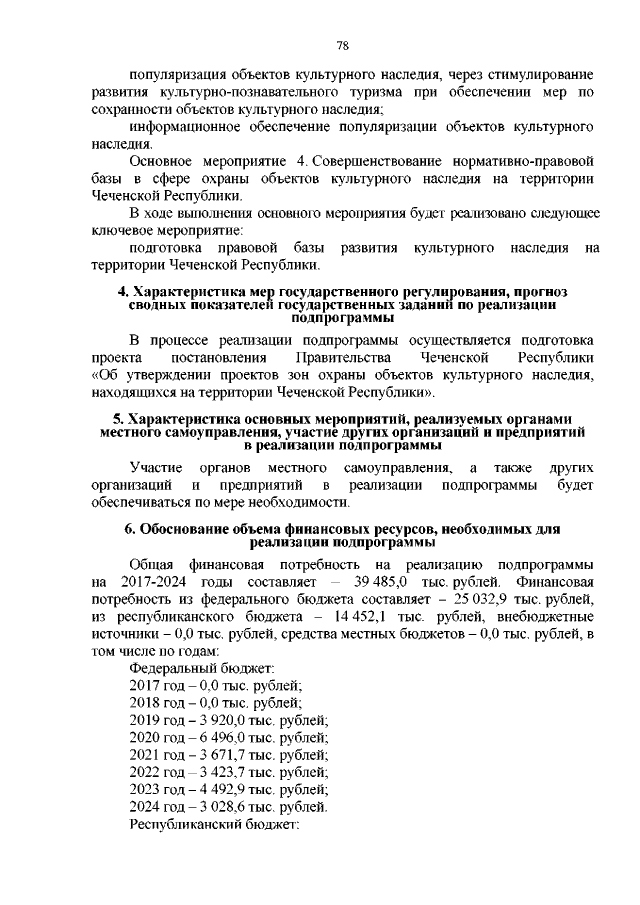 78

популяризация объектов культурного наследия, через стимулирование развития культурно-познавательного туризма при обеспечении мер по сохранности объектов культурного наследия;

информационное обеспечение популяризации объектов культурного наследия.

Основное мероприятие 4. Совершенствование нормативно-правовой базы в сфере охраны объектов культурного наследия на территории Чеченской Республики.

В ходе выполнения основного мероприятия будет реализовано следующее ключевое мероприятие:

подготовка правовой базы развития культурного наследия на территории Чеченской Республики.

4. Характеристика мер государственного регулирования, прогноз сводных показателей государственных заданий по реализации подпрограммы

В процессе реализации подпрограммы осуществляется подготовка проекта постановления Правительства Чеченской Республики «Об утверждении проектов зон охраны объектов культурного наследия, находящихся на территории Чеченской Республики».

5. Характеристика основных мероприятий, реализуемых органами местного самоуправления, участие других организаций и предприятий в реализации подпрограммы

Участие органов местного самоуправления, а также других организаций и предприятий в реализации подпрограммы будет обеспечиваться по мере необходимости.

6. Обоснование объема финансовых ресурсов, необходимых для реализации подпрограммы

Общая финансовая потребность на реализацию подпрограммы на 2017-2024 годы составляет – 39 485,0 тыс. рублей. Финансовая потребность из федерального бюджета составляет – 25 032,9 тыс. рублей, из республиканского бюджета – 14 452,1 тыс. рублей, внебюджетные источники – 0,0 тыс. рублей, средства местных бюджетов – 0,0 тыс. рублей, в том числе по годам:

Федеральный бюджет:
2017 год – 0,0 тыс. рублей;
2018 год – 0,0 тыс. рублей;
2019 год – 3 920,0 тыс. рублей;
2020 год – 6 496,0 тыс. рублей;
2021 год – 3 671,7 тыс. рублей;
2022 год – 3 423,7 тыс. рублей;
2023 год – 4 492,9 тыс. рублей;
2024 год – 3 028,6 тыс. рублей.
Республиканский бюджет: